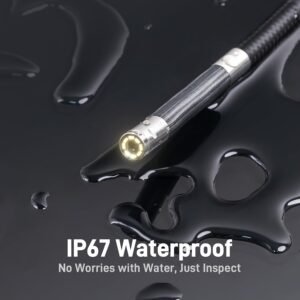 IP67 Waterproof
No Worries with Water, Just Inspect